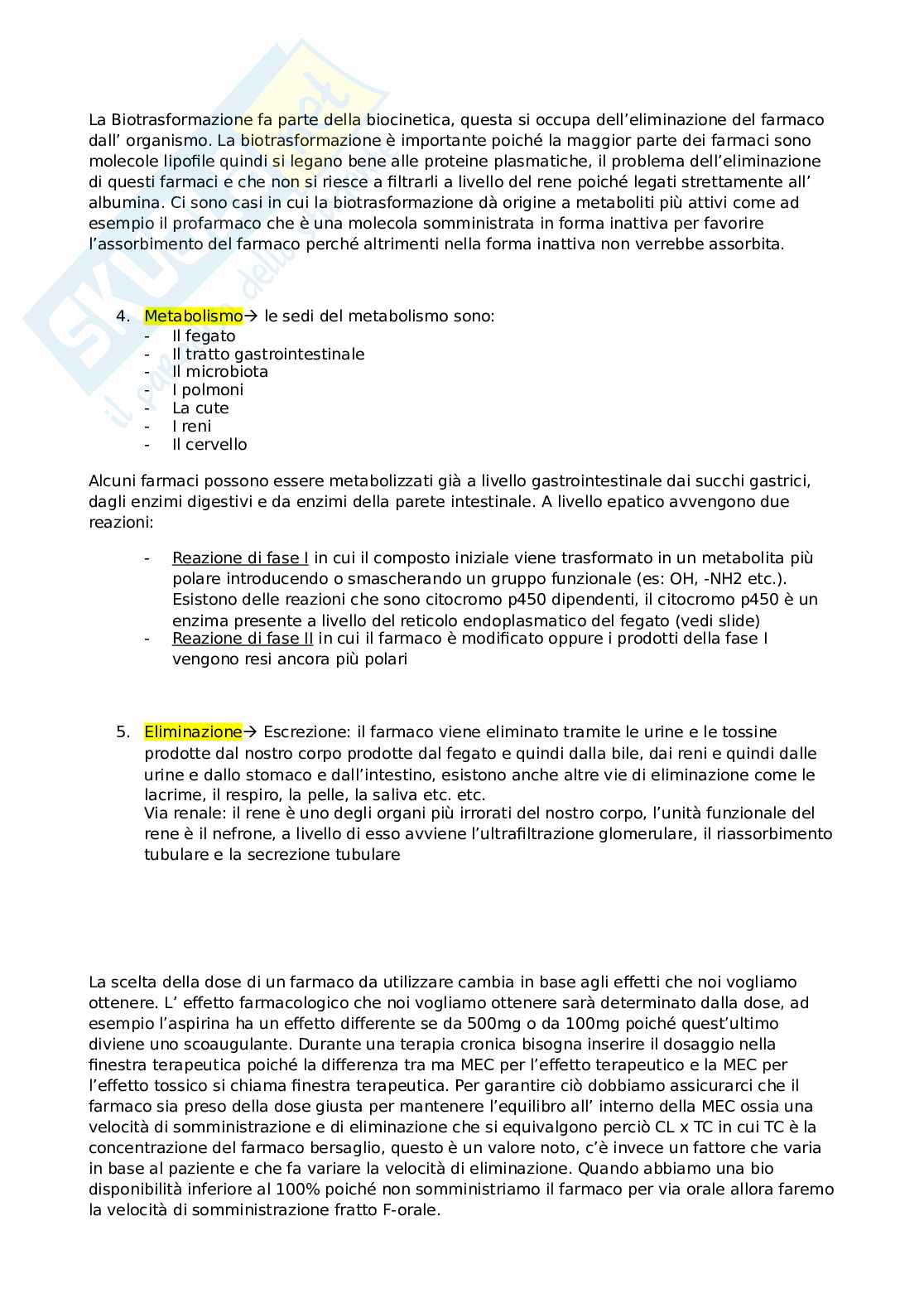 La Biotrasformazione fa parte della biocinetica, questa si occupa dell'eliminazione del farmaco dall' organismo. La biotrasformazione è importante poiché la maggior parte dei farmaci sono molecole lipofile quindi si legano bene alle proteine plasmatiche, il problema dell'eliminazione di questi farmaci e che non si riesce a filtrarli a livello del rene poiché legati strettamente all' albumina. Ci sono casi in cui la biotrasformazione dà origine a metaboliti più attivi come ad esempio il profarmaco che è una molecola somministrata in forma inattiva per favorire l'assorbimento del farmaco perché altrimenti nella forma inattiva non verrebbe assorbita.

4. Metabolismo→ le sedi del metabolismo sono:
- Il fegato
- Il tratto gastrointestinale
- Il microbiota
- I polmoni
- La cute
- I reni
- Il cervello

Alcuni farmaci possono essere metabolizzati già a livello gastrointestinale dai succhi gastrici, dagli enzimi digestivi e da enzimi della parete intestinale. A livello epatico avvengono due reazioni:

- Reazione di fase I in cui il composto iniziale viene trasformato in un metabolita più polare introducendo o smascherando un gruppo funzionale (es: OH, -NH2 etc.). Esistono delle reazioni che sono citocromo p450 dipendenti, il citocromo p450 è un enzima presente a livello del reticolo endoplasmatico del fegato (vedi slide)
- Reazione di fase II in cui il farmaco è modificato oppure i prodotti della fase I vengono resi ancora più polari

5. Eliminazione→ Escrezione: il farmaco viene eliminato tramite le urine e le tossine prodotte dal nostro corpo prodotte dal fegato e quindi dalla bile, dai reni e quindi dalle urine e dallo stomaco e dall'intestino, esistono anche altre vie di eliminazione come le lacrime, il respiro, la pelle, la saliva etc. etc.
Via renale: il rene è uno degli organi più irrorati del nostro corpo, l'unità funzionale del rene è il nefrone, a livello di esso avviene l'ultrafiltrazione glomerulare, il riassorbimento tubulare e la secrezione tubulare

La scelta della dose di un farmaco da utilizzare cambia in base agli effetti che noi vogliamo ottenere. L' effetto farmacologico che noi vogliamo ottenere sarà determinato dalla dose, ad esempio l'aspirina ha un effetto differente se da 500mg o da 100mg poiché quest'ultimo diviene uno scoaugulante. Durante una terapia cronica bisogna inserire il dosaggio nella finestra terapeutica poiché la differenza tra ma MEC per l'effetto terapeutico e la MEC per l'effetto tossico si chiama finestra terapeutica. Per garantire ciò dobbiamo assicurarci che il farmaco sia preso della dose giusta per mantenere l'equilibro all' interno della MEC ossia una velocità di somministrazione e di eliminazione che si equivalgono perciò CL x TC in cui TC è la concentrazione del farmaco bersaglio, questo è un valore noto, c'è invece un fattore che varia in base al paziente e che fa variare la velocità di eliminazione. Quando abbiamo una bio disponibilità inferiore al 100% poiché non somministriamo il farmaco per via orale allora faremo la velocità di somministrazione fratto F-orale.